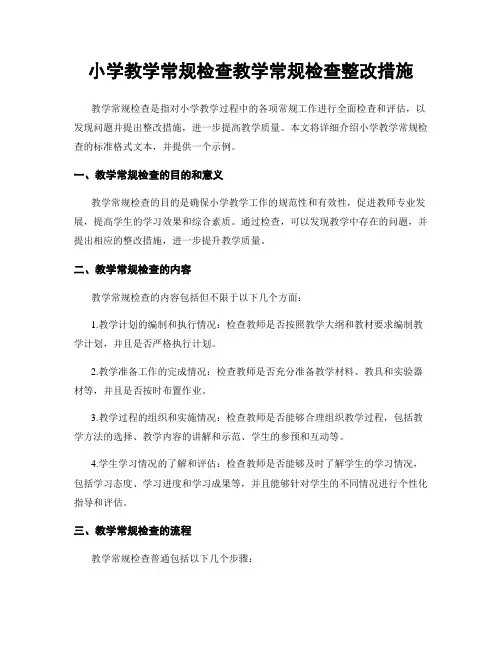 小学教学常规检查教学常规检查整改措施

教学常规检查是指对小学教学过程中的各项常规工作进行全面检查和评估，以发现问题并提出整改措施，进一步提高教学质量。本文将详细介绍小学教学常规检查的标准格式文本，并提供一个示例。

一、教学常规检查的目的和意义

教学常规检查的目的是确保小学教学工作的规范性和有效性，促进教师专业发展，提高学生的学习效果和综合素质。通过检查，可以发现教学中存在的问题，并提出相应的整改措施，进一步提升教学质量。

二、教学常规检查的内容

教学常规检查的内容包括但不限于以下几个方面：

1.教学计划的编制和执行情况：检查教师是否按照教学大纲和教材要求编制教学计划，并且是否严格执行计划。

2.教学准备工作的完成情况：检查教师是否充分准备教学材料、教具和实验器材等，并且是否按时布置作业。

3.教学过程的组织和实施情况：检查教师是否能够合理组织教学过程，包括教学方法的选择、教学内容的讲解和示范、学生的参预和互动等。

4.学生学习情况的了解和评估：检查教师是否能够及时了解学生的学习情况，包括学习态度、学习进度和学习成果等，并且能够针对学生的不同情况进行个性化指导和评估。

三、教学常规检查的流程

教学常规检查普通包括以下几个步骤：